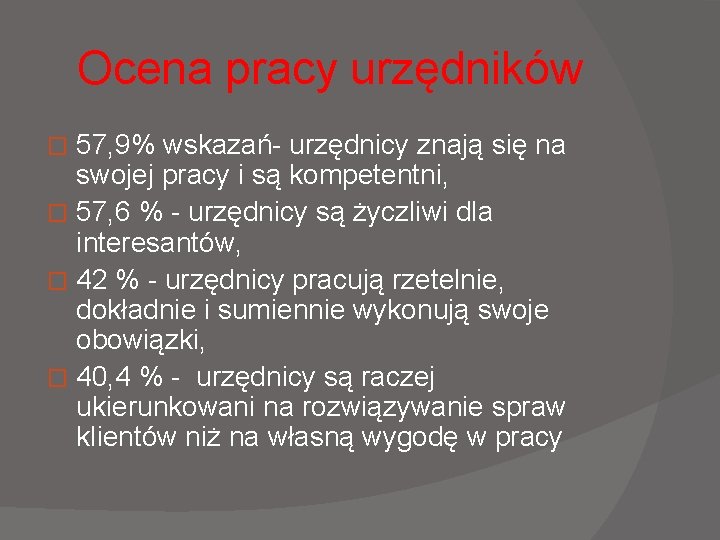 Ocena pracy urzędników

57,9% wskazań- urzędnicy znają się na swojej pracy i są kompetentni,

57,6 % - urzędnicy są życzliwi dla interesantów,

42 % - urzędnicy pracują rzetelnie, dokładnie i sumiennie wykonują swoje obowiązki,

40,4 % - urzędnicy są raczej ukierunkowani na rozwiązywanie spraw klientów niż na własną wygodę w pracy